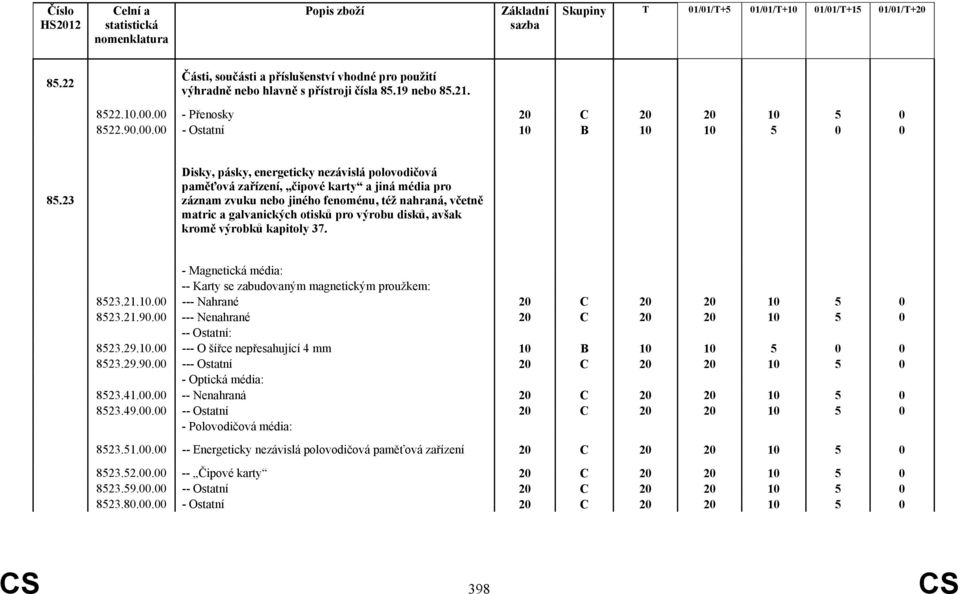 | Číslo HS2012 | Celní a statistická nomenklatura | Popis zboží | Základní sazba | Skupiny | T | 01/01/T+5 | 01/01/T+10 | 01/01/T+15 | 01/01/T+20 |
|---|---|---|---|---|---|---|---|---|---|
| 85.22 | | Části, součásti a příslušenství vhodné pro použití výhradně nebo hlavně s přístroji čísla 85.19 nebo 85.21. | | | | | | | |
| | 8522.10.00.00 | - Přenosky | 20 | C | 20 | 20 | 10 | 5 | 0 |
| | 8522.90.00.00 | - Ostatní | 10 | B | 10 | 10 | 5 | 0 | 0 |
| 85.23 | | Disky, pásky, energeticky nezávislá polovodičová paměťová zařízení, „čipové karty“ a jiná média pro záznam zvuku nebo jiného fenoménu, též nahraná, včetně matric a galvanických otisků pro výrobu disků, avšak kromě výrobků kapitoly 37. | | | | | | | |
| | | - Magnetická média: | | | | | | | |
| | | -- Karty se zabudovaným magnetickým proužkem: | | | | | | | |
| | 8523.21.10.00 | --- Nahrané | 20 | C | 20 | 20 | 10 | 5 | 0 |
| | 8523.21.90.00 | --- Nenahrané | 20 | C | 20 | 20 | 10 | 5 | 0 |
| | | -- Ostatní: | | | | | | | |
| | 8523.29.10.00 | --- O šířce nepřesahující 4 mm | 10 | B | 10 | 10 | 5 | 0 | 0 |
| | 8523.29.90.00 | --- Ostatní | 20 | C | 20 | 20 | 10 | 5 | 0 |
| | | - Optická média: | | | | | | | |
| | 8523.41.00.00 | -- Nenahraná | 20 | C | 20 | 20 | 10 | 5 | 0 |
| | 8523.49.00.00 | -- Ostatní | 20 | C | 20 | 20 | 10 | 5 | 0 |
| | | - Polovodičová média: | | | | | | | |
| | 8523.51.00.00 | -- Energeticky nezávislá polovodičová paměťová zařízení | 20 | C | 20 | 20 | 10 | 5 | 0 |
| | 8523.52.00.00 | -- „Čipové karty“ | 20 | C | 20 | 20 | 10 | 5 | 0 |
| | 8523.59.00.00 | -- Ostatní | 20 | C | 20 | 20 | 10 | 5 | 0 |
| | 8523.80.00.00 | - Ostatní | 20 | C | 20 | 20 | 10 | 5 | 0 |

CS 398 CS